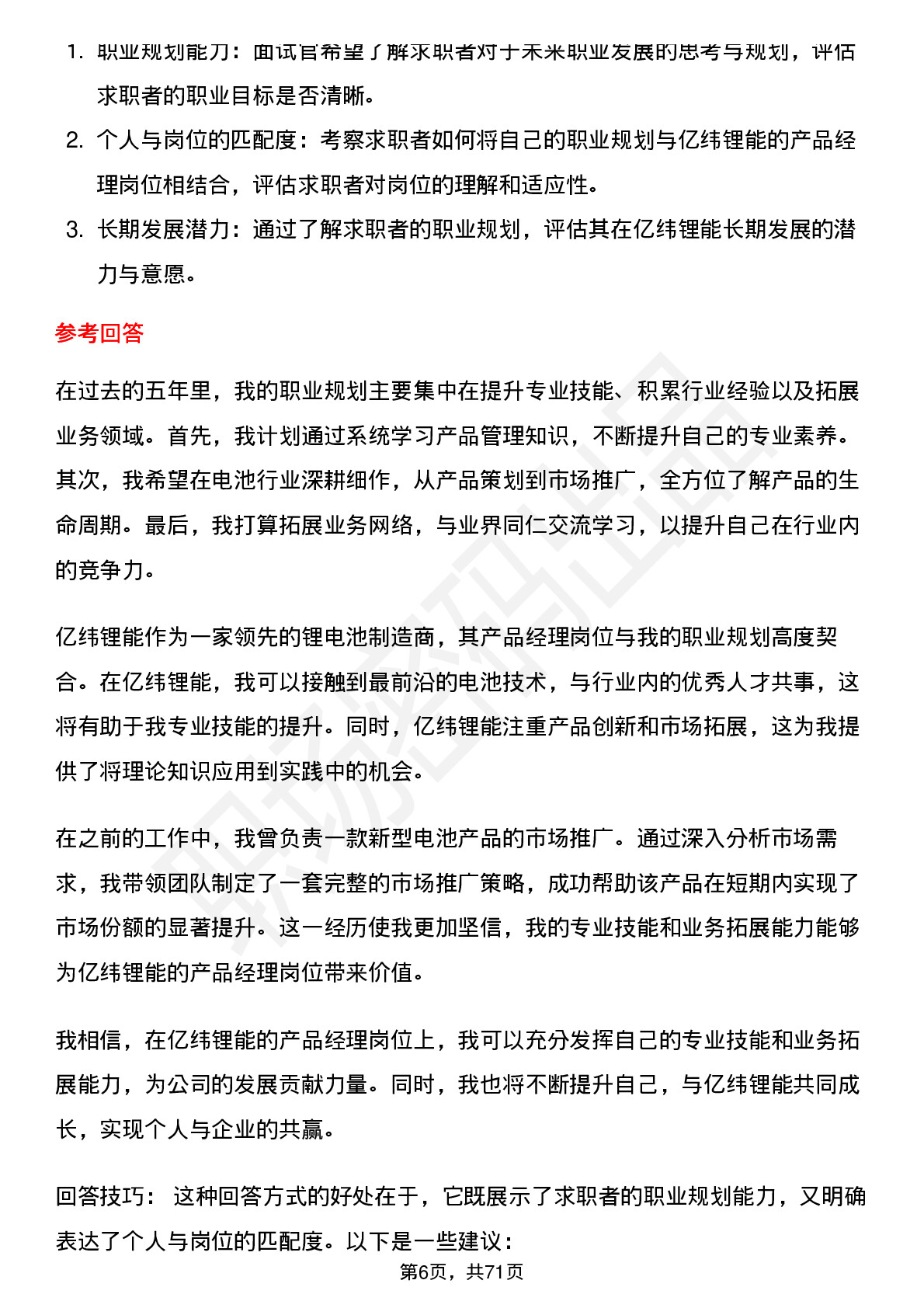 1. 职业规划能力：面试官希望了解求职者对于未来职业发展的思考与规划，评估求职者的职业目标是否清晰。

2. 个人与岗位的匹配度：考察求职者如何将自己的职业规划与亿纬锂能的产品经理岗位相结合，评估求职者对岗位的理解和适应性。

3. 长期发展潜力：通过了解求职者的职业规划，评估其在亿纬锂能长期发展的潜力与意愿。

参考回答

在过去的五年里，我的职业规划主要集中在提升专业技能、积累行业经验以及拓展业务领域。首先，我计划通过系统学习产品管理知识，不断提升自己的专业素养。其次，我希望在电池行业深耕细作，从产品策划到市场推广，全方位了解产品的生命周期。最后，我打算拓展业务网络，与业界同仁交流学习，以提升自己在行业内的竞争力。

亿纬锂能作为一家领先的锂电池制造商，其产品经理岗位与我的职业规划高度契合。在亿纬锂能，我可以接触到最前沿的电池技术，与行业内的优秀人才共事，这将有助于我专业技能的提升。同时，亿纬锂能注重产品创新和市场拓展，这为我提供了将理论知识应用到实践中的机会。

在之前的工作中，我曾负责一款新型电池产品的市场推广。通过深入分析市场需求，我带领团队制定了一套完整的市场推广策略，成功帮助该产品在短期内实现了市场份额的显著提升。这一经历使我更加坚信，我的专业技能和业务拓展能力能够为亿纬锂能的产品经理岗位带来价值。

我相信，在亿纬锂能的产品经理岗位上，我可以充分发挥自己的专业技能和业务拓展能力，为公司的发展贡献力量。同时，我也将不断提升自己，与亿纬锂能共同成长，实现个人与企业的共赢。

回答技巧： 这种回答方式的好处在于，它既展示了求职者的职业规划能力，又明确表达了个人与岗位的匹配度。以下是一些建议：

第6页，共71页